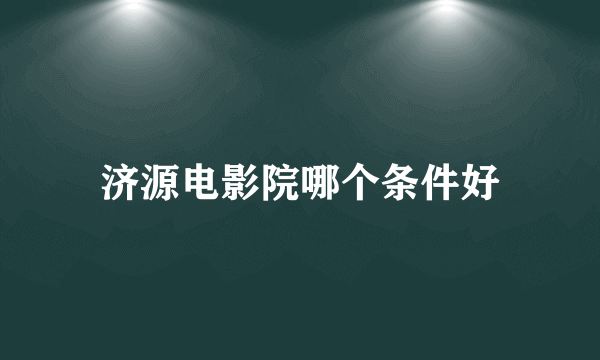 济源电影院哪个条件好